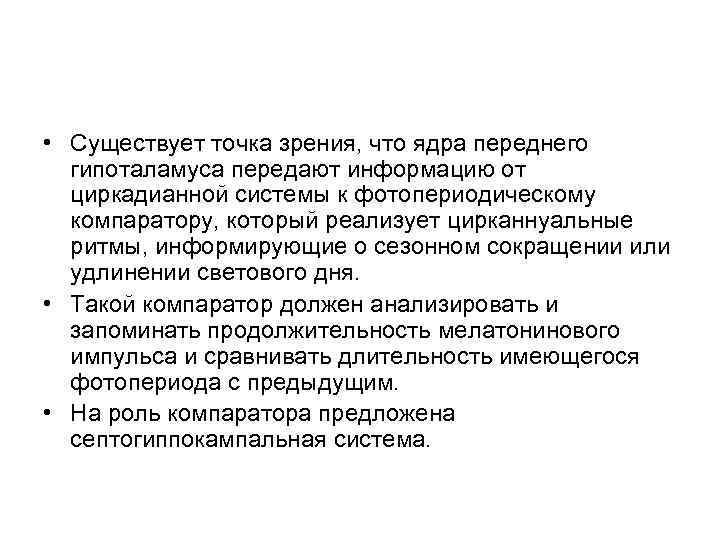 • Существует точка зрения, что ядра переднего гипоталамуса передают информацию от циркадианной системы к фотопериодическому компаратору, который реализует цирканнуальные ритмы, информирующие о сезонном сокращении или удлинении светового дня.

• Такой компаратор должен анализировать и запоминать продолжительность мелатонинового импульса и сравнивать длительность имеющегося фотопериода с предыдущим.

• На роль компаратора предложена септогиппокампальная система.